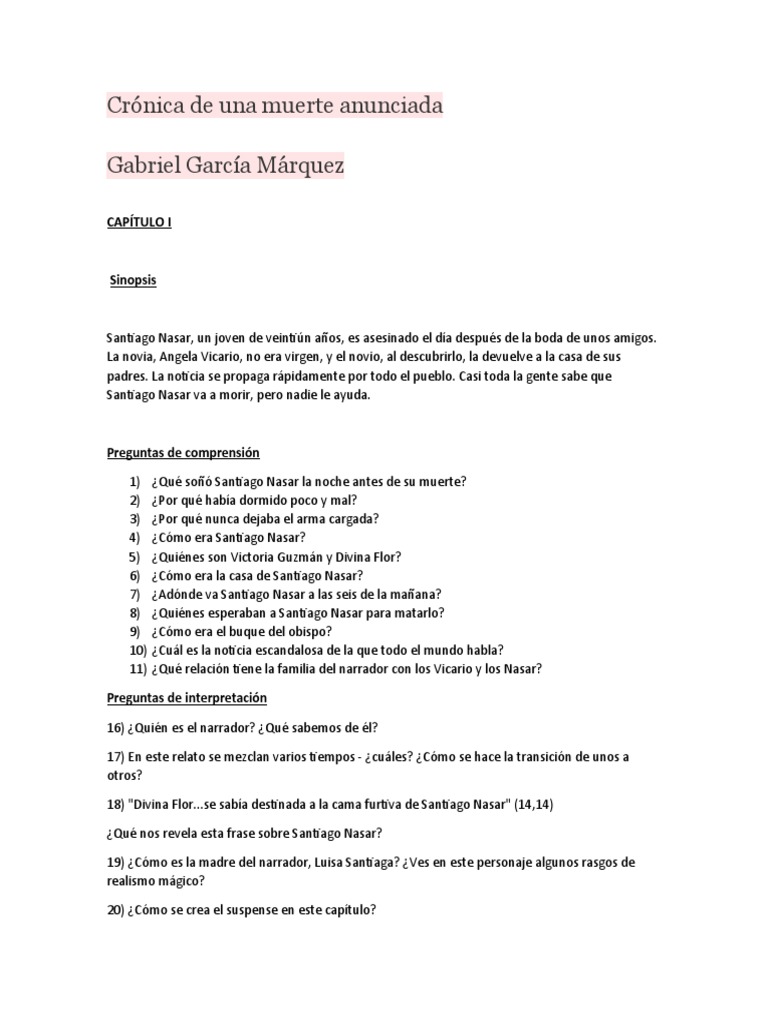 Crónica de una muerte anunciada

Gabriel García Márquez

CAPÍTULO I

Sinopsis

Santiago Nasar, un joven de veintiún años, es asesinado el día después de la boda de unos amigos. La novia, Angela Vicario, no era virgen, y el novio, al descubrirlo, la devuelve a la casa de sus padres. La noticia se propaga rápidamente por todo el pueblo. Casi toda la gente sabe que Santiago Nasar va a morir, pero nadie le ayuda.

Preguntas de comprensión

1) ¿Qué soñó Santiago Nasar la noche antes de su muerte?
2) ¿Por qué había dormido poco y mal?
3) ¿Por qué nunca dejaba el arma cargada?
4) ¿Cómo era Santiago Nasar?
5) ¿Quiénes son Victoria Guzmán y Divina Flor?
6) ¿Cómo era la casa de Santiago Nasar?
7) ¿Adónde va Santiago Nasar a las seis de la mañana?
8) ¿Quiénes esperaban a Santiago Nasar para matarlo?
9) ¿Cómo era el buque del obispo?
10) ¿Cuál es la noticia escandalosa de la que todo el mundo habla?
11) ¿Qué relación tiene la familia del narrador con los Vicario y los Nasar?

Preguntas de interpretación

16) ¿Quién es el narrador? ¿Qué sabemos de él?

17) En este relato se mezclan varios tiempos - ¿cuáles? ¿Cómo se hace la transición de unos a otros?

18) "Divina Flor...se sabía destinada a la cama furtiva de Santiago Nasar" (14,14)

¿Qué nos revela esta frase sobre Santiago Nasar?

19) ¿Cómo es la madre del narrador, Luisa Santiaga? ¿Ves en este personaje algunos rasgos de realismo mágico?

20) ¿Cómo se crea el suspense en este capítulo?